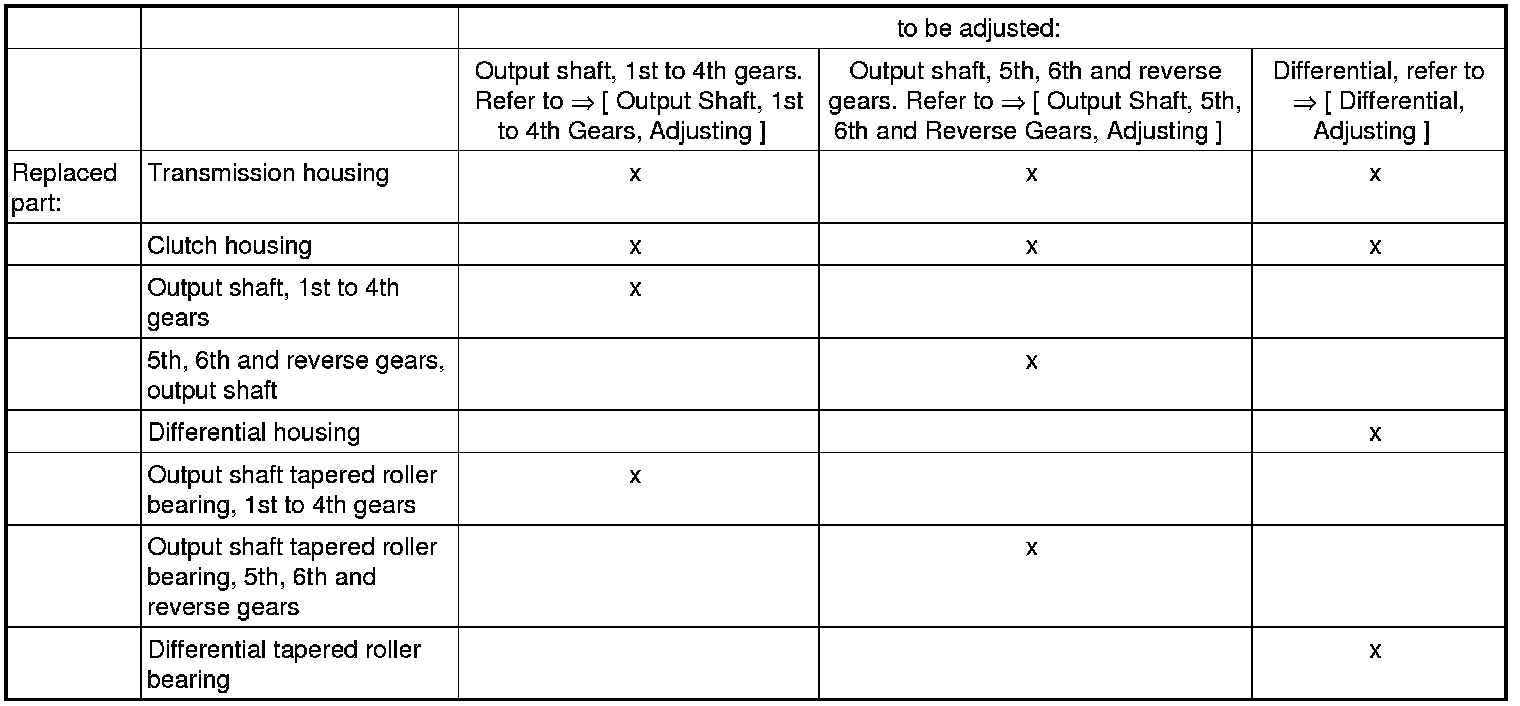 | | | to be adjusted: | | |
|---|---|---|---|---|
| | | Output shaft, 1st to 4th gears. Refer to ⇒ [ Output Shaft, 1st to 4th Gears, Adjusting ] | Output shaft, 5th, 6th and reverse gears. Refer to ⇒ [ Output Shaft, 5th, 6th and Reverse Gears, Adjusting ] | Differential, refer to ⇒ [ Differential, Adjusting ] |
| Replaced part: | Transmission housing | x | x | x |
| | Clutch housing | x | x | x |
| | Output shaft, 1st to 4th gears | x | | |
| | 5th, 6th and reverse gears, output shaft | | x | |
| | Differential housing | | | x |
| | Output shaft tapered roller bearing, 1st to 4th gears | x | | |
| | Output shaft tapered roller bearing, 5th, 6th and reverse gears | | x | |
| | Differential tapered roller bearing | | | x |